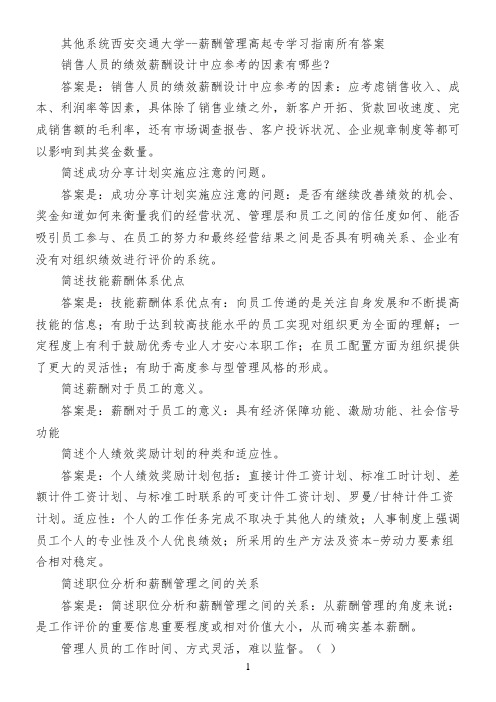 其他系统西安交通大学--薪酬管理高起专学习指南所有答案

销售人员的绩效薪酬设计中应参考的因素有哪些？

答案是：销售人员的绩效薪酬设计中应参考的因素：应考虑销售收入、成本、利润率等因素，具体除了销售业绩之外，新客户开拓、货款回收速度、完成销售额的毛利率，还有市场调查报告、客户投诉状况、企业规章制度等都可以影响到其奖金数量。

简述成功分享计划实施应注意的问题。

答案是：成功分享计划实施应注意的问题：是否有继续改善绩效的机会、奖金知道如何来衡量我们的经营状况、管理层和员工之间的信任度如何、能否吸引员工参与、在员工的努力和最终经营结果之间是否具有明确关系、企业有没有对组织绩效进行评价的系统。

简述技能薪酬体系优点

答案是：技能薪酬体系优点有：向员工传递的是关注自身发展和不断提高技能的信息；有助于达到较高技能水平的员工实现对组织更为全面的理解；一定程度上有利于鼓励优秀专业人才安心本职工作；在员工配置方面为组织提供了更大的灵活性；有助于高度参与型管理风格的形成。

简述薪酬对于员工的意义。

答案是：薪酬对于员工的意义：具有经济保障功能、激励功能、社会信号功能

简述个人绩效奖励计划的种类和适应性。

答案是：个人绩效奖励计划包括：直接计件工资计划、标准工时计划、差额计件工资计划、与标准工时联系的可变计件工资计划、罗曼/甘特计件工资计划。适应性：个人的工作任务完成不取决于其他人的绩效；人事制度上强调员工个人的专业性及个人优良绩效；所采用的生产方法及资本-劳动力要素组合相对稳定。

简述职位分析和薪酬管理之间的关系

答案是：简述职位分析和薪酬管理之间的关系：从薪酬管理的角度来说：是工作评价的重要信息重要程度或相对价值大小，从而确实基本薪酬。

管理人员的工作时间、方式灵活，难以监督。（ ）

1